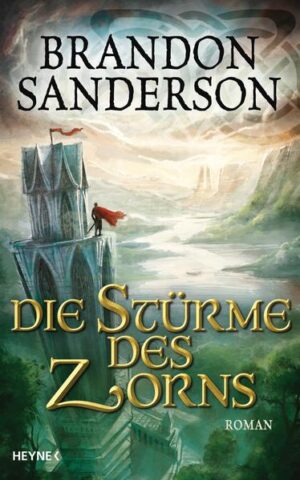 BRANDON SANDERSON

DIE STÜRME DES ZORNS

ROMAN

HEYNE